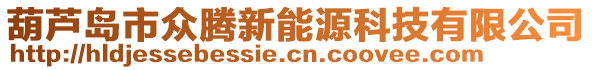 葫芦岛市众腾新能源科技有限公司
http://hldjessebessie.cn.coovee.com